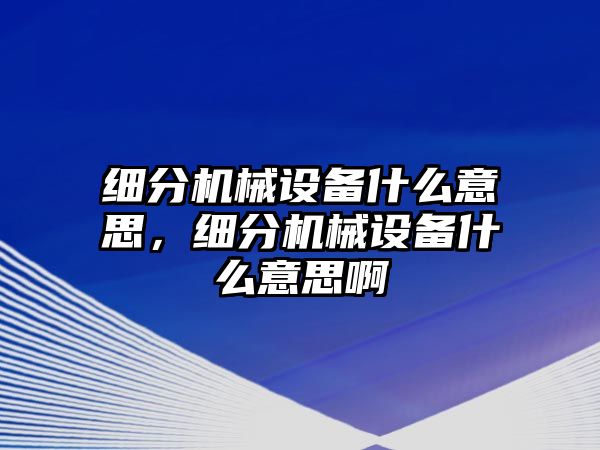 细分机械设备什么意思，细分机械设备什么意思啊